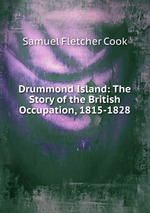 Samuel Fletcher Cook

Drummond Island: The Story of the British Occupation, 1815-1828